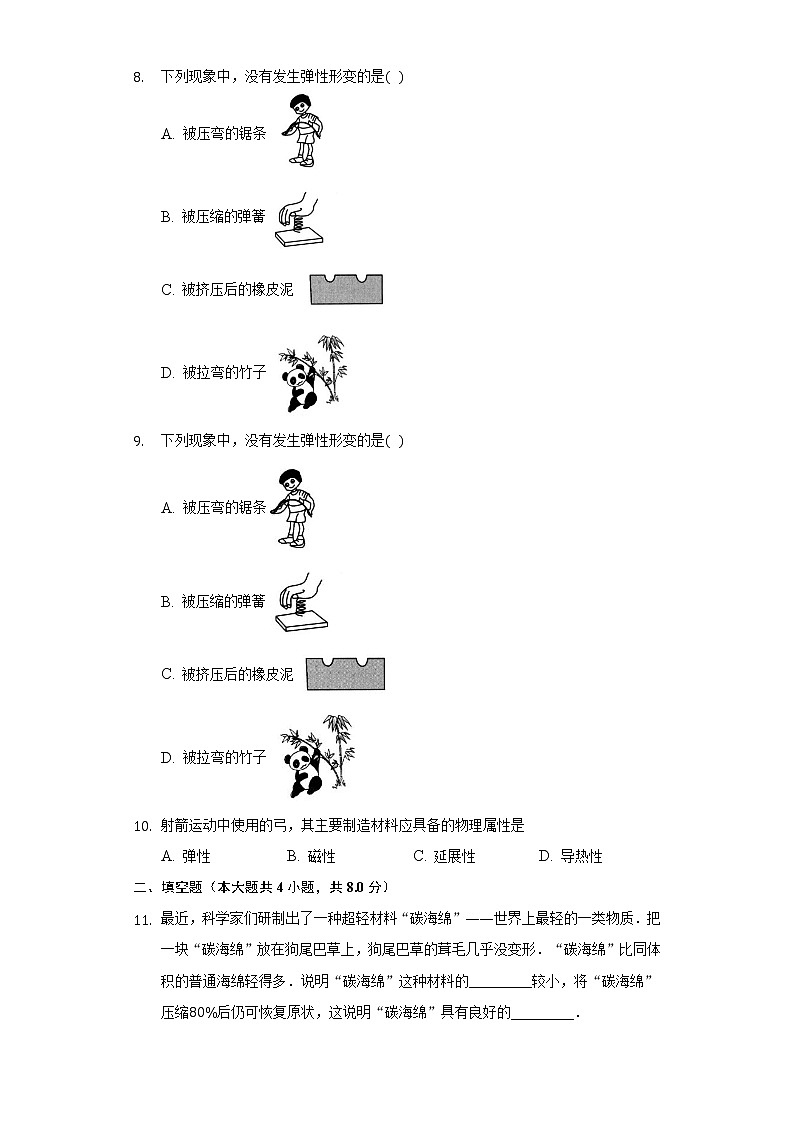 8. 下列现象中，没有发生弹性形变的是( )

A. 被压弯的锯条

B. 被压缩的弹簧

C. 被挤压后的橡皮泥

D. 被拉弯的竹子

9. 下列现象中，没有发生弹性形变的是( )

A. 被压弯的锯条

B. 被压缩的弹簧

C. 被挤压后的橡皮泥

D. 被拉弯的竹子

10. 射箭运动中使用的弓，其主要制造材料应具备的物理属性是

A. 弹性　B. 磁性　C. 延展性　D. 导热性

二、填空题（本大题共 4 小题，共 8.0 分）

11. 最近，科学家们研制出了一种超轻材料“碳海绵”——世界上最轻的一类物质．把一块“碳海绵”放在狗尾巴草上，狗尾巴草的茸毛几乎没变形．“碳海绵”比同体积的普通海绵轻得多．说明“碳海绵”这种材料的________较小，将“碳海绵”压缩80%后仍可恢复原状，这说明“碳海绵”具有良好的________．